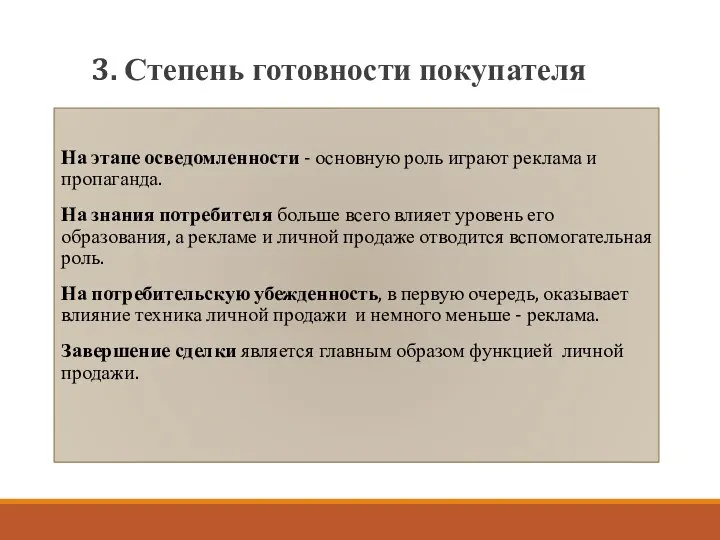 3. Степень готовности покупателя

На этапе осведомленности - основную роль играют реклама и пропаганда.

На знания потребителя больше всего влияет уровень его образования, а рекламе и личной продаже отводится вспомогательная роль.

На потребительскую убежденность, в первую очередь, оказывает влияние техника личной продажи и немного меньше - реклама.

Завершение сделки является главным образом функцией личной продажи.